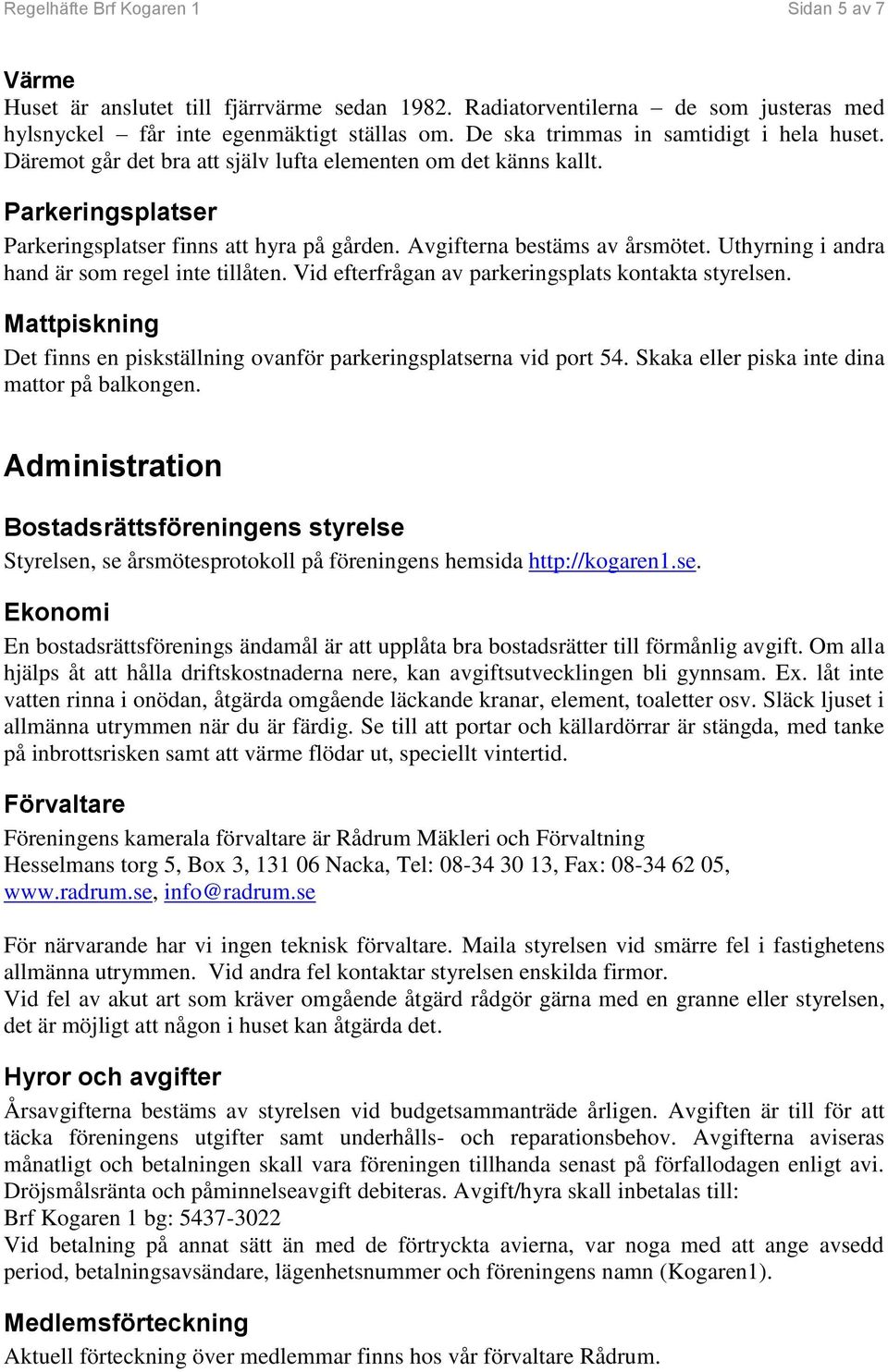 Regelhäfte Brf Kogaren 1 Sidan 5 av 7

Värme
Huset är anslutet till fjärrvärme sedan 1982. Radiatorventilerna – de som justeras med hylsnyckel – får inte egenmäktigt ställas om. De ska trimmas in samtidigt i hela huset. Däremot går det bra att själv lufta elementen om det känns kallt.

Parkeringsplatser
Parkeringsplatser finns att hyra på gården. Avgifterna bestäms av årsmötet. Uthyrning i andra hand är som regel inte tillåten. Vid efterfrågan av parkeringsplats kontakta styrelsen.

Mattpiskning
Det finns en piskställning ovanför parkeringsplatserna vid port 54. Skaka eller piska inte dina mattor på balkongen.

Administration

Bostadsrättsföreningens styrelse
Styrelsen, se årsmötesprotokoll på föreningens hemsida http://kogaren1.se.

Ekonomi
En bostadsrättsförenings ändamål är att upplåta bra bostadsrätter till förmånlig avgift. Om alla hjälps åt att hålla driftskostnaderna nere, kan avgiftsutvecklingen bli gynnsam. Ex. låt inte vatten rinna i onödan, åtgärda omgående läckande kranar, element, toaletter osv. Släck ljuset i allmänna utrymmen när du är färdig. Se till att portar och källardörrar är stängda, med tanke på inbrottsrisken samt att värme flödar ut, speciellt vintertid.

Förvaltare
Föreningens kamerala förvaltare är Rådrum Mäkleri och Förvaltning
Hesselmans torg 5, Box 3, 131 06 Nacka, Tel: 08-34 30 13, Fax: 08-34 62 05,
www.radrum.se, info@radrum.se

För närvarande har vi ingen teknisk förvaltare. Maila styrelsen vid smärre fel i fastighetens allmänna utrymmen. Vid andra fel kontaktar styrelsen enskilda firmor.
Vid fel av akut art som kräver omgående åtgärd rådgör gärna med en granne eller styrelsen, det är möjligt att någon i huset kan åtgärda det.

Hyror och avgifter
Årsavgifterna bestäms av styrelsen vid budgetsammanträde årligen. Avgiften är till för att täcka föreningens utgifter samt underhålls- och reparationsbehov. Avgifterna aviseras månatligt och betalningen skall vara föreningen tillhanda senast på förfallodagen enligt avi. Dröjsmålsränta och påminnelseavgift debiteras. Avgift/hyra skall inbetalas till:
Brf Kogaren 1 bg: 5437-3022
Vid betalning på annat sätt än med de förtryckta avierna, var noga med att ange avsedd period, betalningsavsändare, lägenhetsnummer och föreningens namn (Kogaren1).

Medlemsförteckning
Aktuell förteckning över medlemmar finns hos vår förvaltare Rådrum.